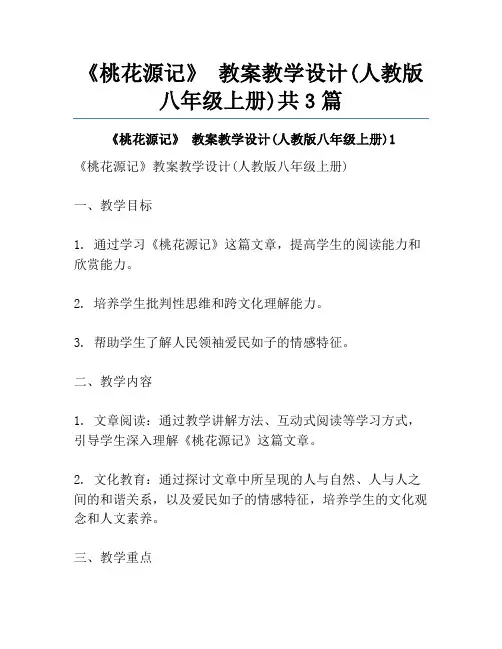 《桃花源记》 教案教学设计(人教版八年级上册)共3篇

《桃花源记》 教案教学设计(人教版八年级上册)1

《桃花源记》教案教学设计(人教版八年级上册)

一、教学目标

1. 通过学习《桃花源记》这篇文章，提高学生的阅读能力和欣赏能力。

2. 培养学生批判性思维和跨文化理解能力。

3. 帮助学生了解人民领袖爱民如子的情感特征。

二、教学内容

1. 文章阅读：通过教学讲解方法、互动式阅读等学习方式，引导学生深入理解《桃花源记》这篇文章。

2. 文化教育：通过探讨文章中所呈现的人与自然、人与人之间的和谐关系，以及爱民如子的情感特征，培养学生的文化观念和人文素养。

三、教学重点